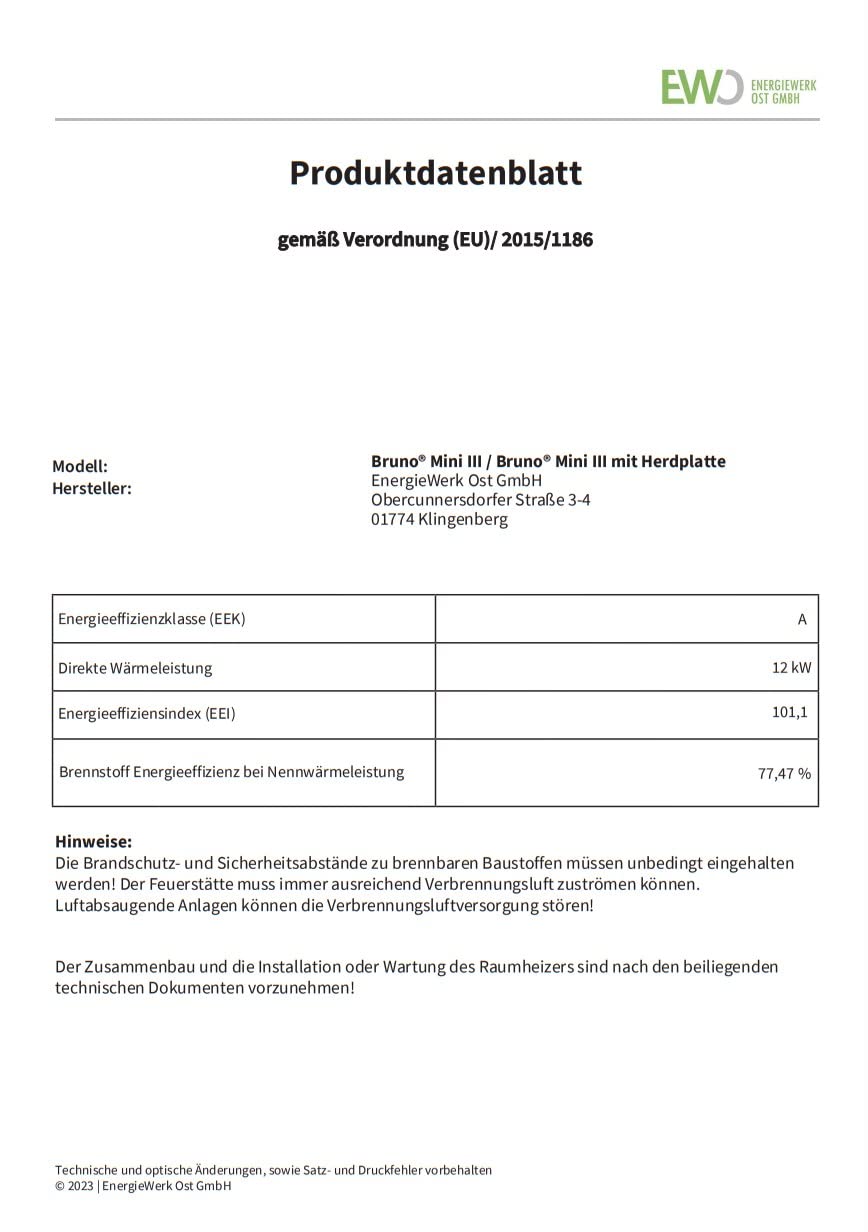 EWO ENERGIEWERK OST GMBH

Produktdatenblatt

gemäß Verordnung (EU)/ 2015/1186

Modell:
Hersteller:

Bruno® Mini III / Bruno® Mini III mit Herdplatte
EnergieWerk Ost GmbH
Obercunnersdorfer Straße 3-4
01774 Klingenberg

| Energieeffizienzklasse (EEK) | A |
|---|---|
| Direkte Wärmeleistung | 12 kW |
| Energieeffiziensindex (EEI) | 101,1 |
| Brennstoff Energieeffizienz bei Nennwärmeleistung | 77,47 % |

Hinweise:
Die Brandschutz- und Sicherheitsabstände zu brennbaren Baustoffen müssen unbedingt eingehalten werden! Der Feuerstätte muss immer ausreichend Verbrennungsluft zuströmen können. Luftabsaugende Anlagen können die Verbrennungsluftversorgung stören!

Der Zusammenbau und die Installation oder Wartung des Raumheizers sind nach den beiliegenden technischen Dokumenten vorzunehmen!

Technische und optische Änderungen, sowie Satz- und Druckfehler vorbehalten
© 2023 | EnergieWerk Ost GmbH